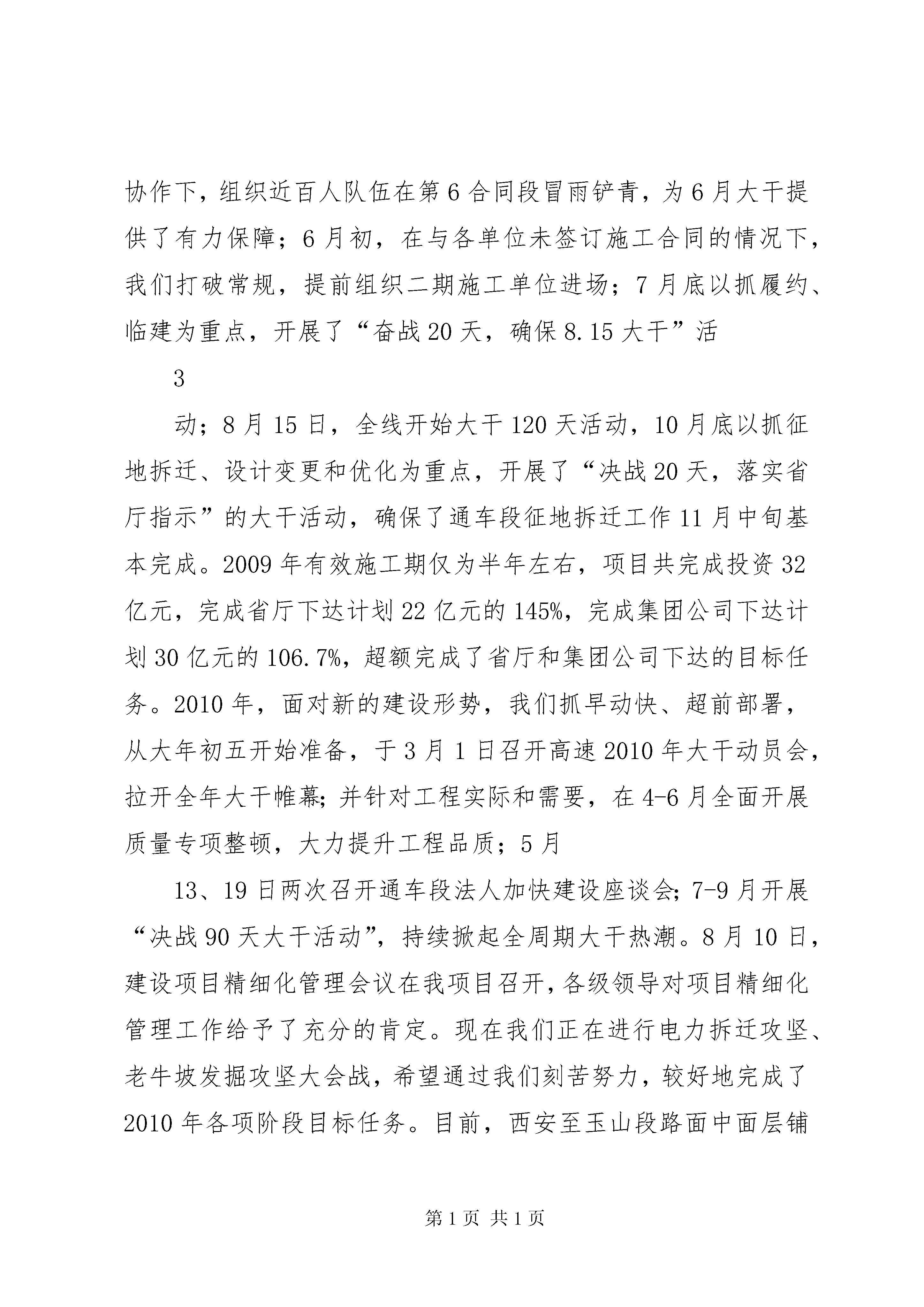 协作下，组织近百人队伍在第6合同段冒雨铲青，为6月大干提供了有力保障；6月初，在与各单位未签订施工合同的情况下，我们打破常规，提前组织二期施工单位进场；7月底以抓履约、临建为重点，开展了“奋战20天，确保8.15大干”活

3

动；8月15日，全线开始大干120天活动，10月底以抓征地拆迁、设计变更和优化为重点，开展了“决战20天，落实省厅指示”的大干活动，确保了通车段征地拆迁工作11月中旬基本完成。2009年有效施工期仅为半年左右，项目共完成投资32亿元，完成省厅下达计划22亿元的145%，完成集团公司下达计划30亿元的106.7%，超额完成了省厅和集团公司下达的目标任务。2010年，面对新的建设形势，我们抓早动快、超前部署，从大年初五开始准备，于3月1日召开高速2010年大干动员会，拉开全年大干帷幕;并针对工程实际和需要，在4-6月全面开展质量专项整顿，大力提升工程品质；5月

13、19日两次召开通车段法人加快建设座谈会;7-9月开展“决战90天大干活动”，持续掀起全周期大干热潮。8月10日，建设项目精细化管理会议在我项目召开,各级领导对项目精细化管理工作给予了充分的肯定。现在我们正在进行电力拆迁攻坚、老牛坡发掘攻坚大会战，希望通过我们刻苦努力，较好地完成了2010年各项阶段目标任务。目前，西安至玉山段路面中面层铺

第1页 共1页